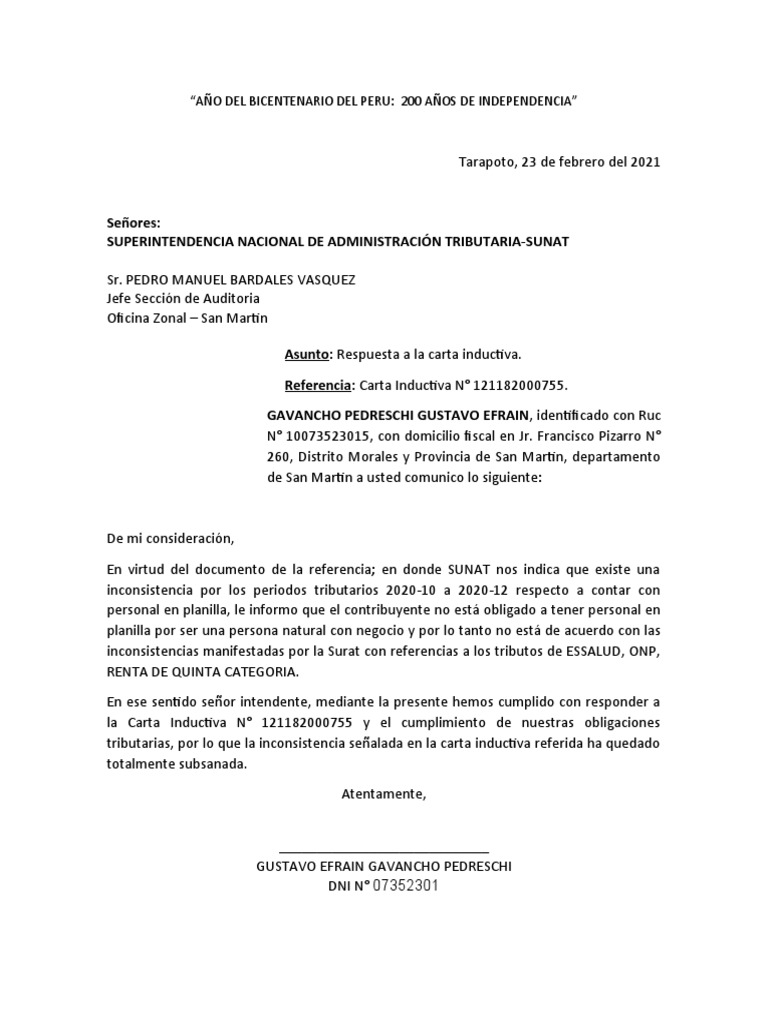 "AÑO DEL BICENTENARIO DEL PERU: 200 AÑOS DE INDEPENDENCIA"

Tarapoto, 23 de febrero del 2021

Señores:
SUPERINTENDENCIA NACIONAL DE ADMINISTRACIÓN TRIBUTARIA-SUNAT

Sr. PEDRO MANUEL BARDALES VASQUEZ
Jefe Sección de Auditoria
Oficina Zonal – San Martin

Asunto: Respuesta a la carta inductiva.

Referencia: Carta Inductiva N° 121182000755.

GAVANCHO PEDRESCHI GUSTAVO EFRAIN, identificado con Ruc N° 10073523015, con domicilio fiscal en Jr. Francisco Pizarro N° 260, Distrito Morales y Provincia de San Martin, departamento de San Martin a usted comunico lo siguiente:

De mi consideración,

En virtud del documento de la referencia; en donde SUNAT nos indica que existe una inconsistencia por los periodos tributarios 2020-10 a 2020-12 respecto a contar con personal en planilla, le informo que el contribuyente no está obligado a tener personal en planilla por ser una persona natural con negocio y por lo tanto no está de acuerdo con las inconsistencias manifestadas por la Surat con referencias a los tributos de ESSALUD, ONP, RENTA DE QUINTA CATEGORIA.

En ese sentido señor intendente, mediante la presente hemos cumplido con responder a la Carta Inductiva N° 121182000755 y el cumplimiento de nuestras obligaciones tributarias, por lo que la inconsistencia señalada en la carta inductiva referida ha quedado totalmente subsanada.

Atentamente,

GUSTAVO EFRAIN GAVANCHO PEDRESCHI
DNI N° 07352301